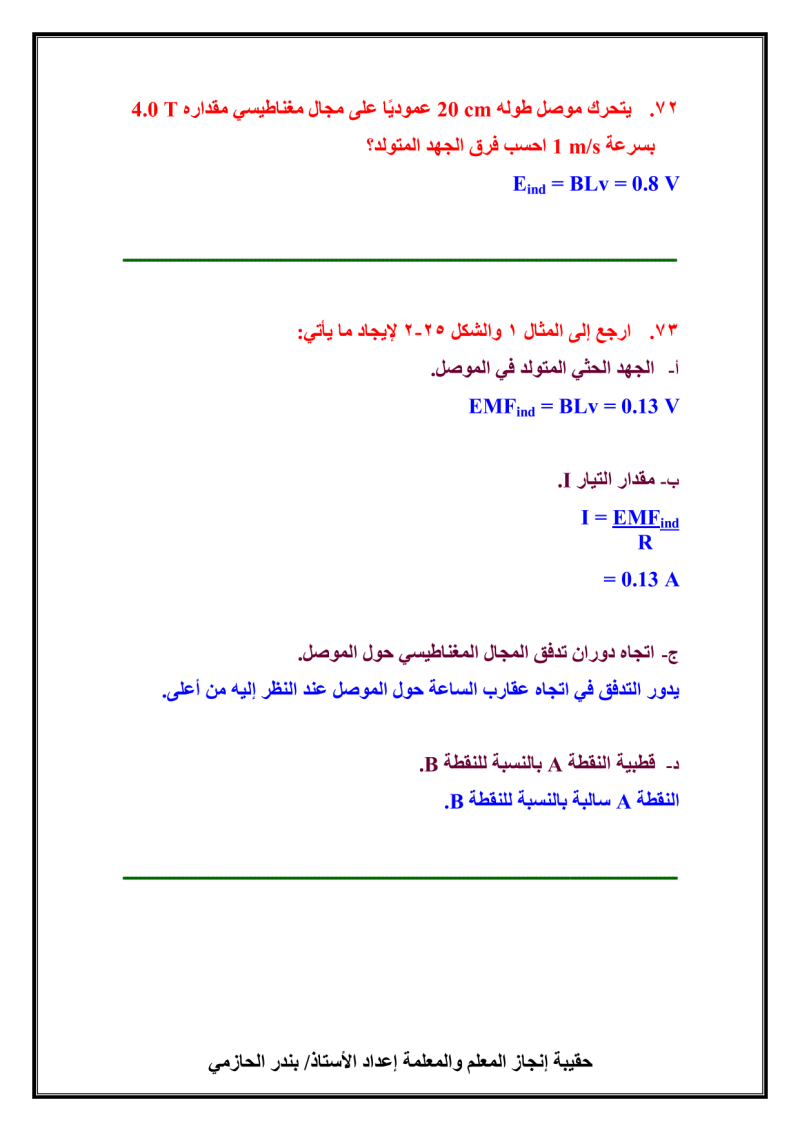 ٧٢. يتحرك موصل طوله 20 cm عموديًا على مجال مغناطيسي مقداره 4.0 T بسرعة 1 m/s احسب فرق الجهد المتولد؟

$E_{ind} = BLv = 0.8\ V$

٧٣. ارجع إلى المثال ١ والشكل ٢٥-٢ لإيجاد ما يأتي:

أ- الجهد الحثي المتولد في الموصل.

$EMF_{ind} = BLv = 0.13\ V$

ب- مقدار التيار I.

$I = \frac{EMF_{ind}}{R}$

$= 0.13\ A$

ج- اتجاه دوران تدفق المجال المغناطيسي حول الموصل.

يدور التدفق في اتجاه عقارب الساعة حول الموصل عند النظر إليه من أعلى.

د- قطبية النقطة A بالنسبة للنقطة B.

النقطة A سالبة بالنسبة للنقطة B.

حقيبة إنجاز المعلم والمعلمة إعداد الأستاذ/ بندر الحازمي